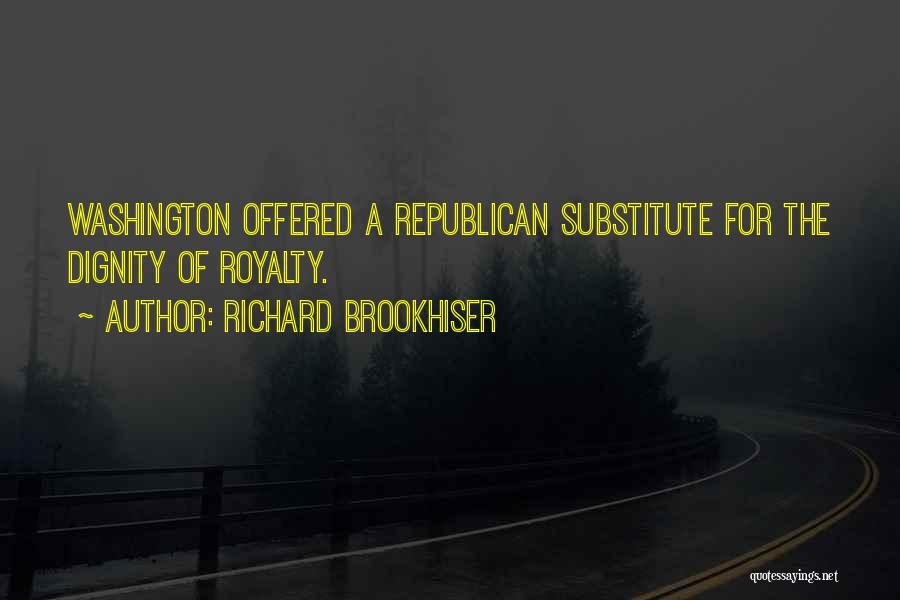 WASHINGTON OFFERED A REPUBLICAN SUBSTITUTE FOR THE DIGNITY OF ROYALTY.

~ AUTHOR: RICHARD BROOKHISER

quotessayings.net